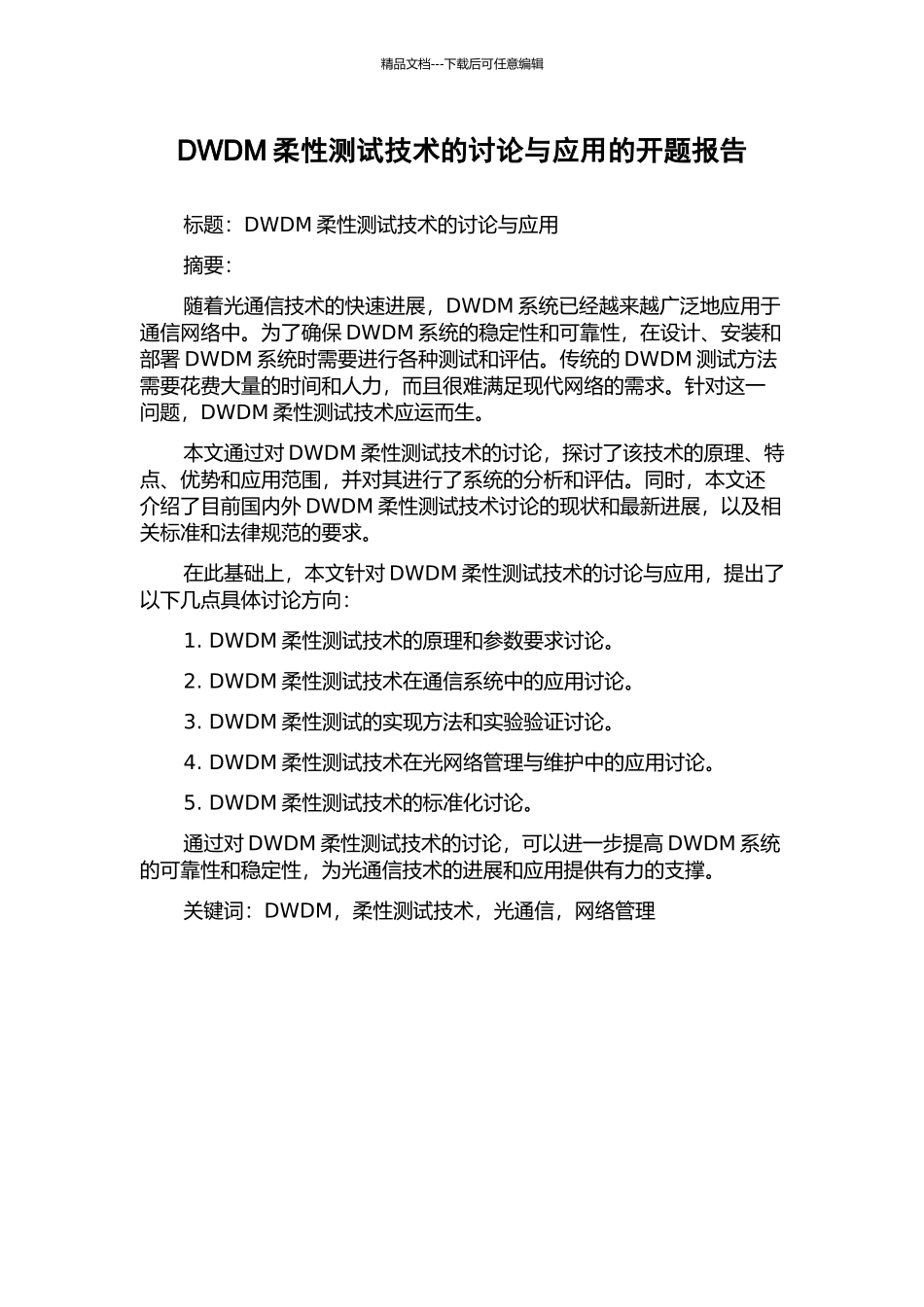 精品文档---下载后可任意编辑

DWDM 柔性测试技术的讨论与应用的开题报告

标题：DWDM 柔性测试技术的讨论与应用

摘要：

随着光通信技术的快速进展，DWDM 系统已经越来越广泛地应用于通信网络中。为了确保 DWDM 系统的稳定性和可靠性，在设计、安装和部署 DWDM 系统时需要进行各种测试和评估。传统的 DWDM 测试方法需要花费大量的时间和人力，而且很难满足现代网络的需求。针对这一问题，DWDM 柔性测试技术应运而生。

本文通过对 DWDM 柔性测试技术的讨论，探讨了该技术的原理、特点、优势和应用范围，并对其进行了系统的分析和评估。同时，本文还介绍了目前国内外 DWDM 柔性测试技术讨论的现状和最新进展，以及相关标准和法律规范的要求。

在此基础上，本文针对 DWDM 柔性测试技术的讨论与应用，提出了以下几点具体讨论方向：

1. DWDM 柔性测试技术的原理和参数要求讨论。

2. DWDM 柔性测试技术在通信系统中的应用讨论。

3. DWDM 柔性测试的实现方法和实验验证讨论。

4. DWDM 柔性测试技术在光网络管理与维护中的应用讨论。

5. DWDM 柔性测试技术的标准化讨论。

通过对 DWDM 柔性测试技术的讨论，可以进一步提高 DWDM 系统的可靠性和稳定性，为光通信技术的进展和应用提供有力的支撑。

关键词：DWDM，柔性测试技术，光通信，网络管理